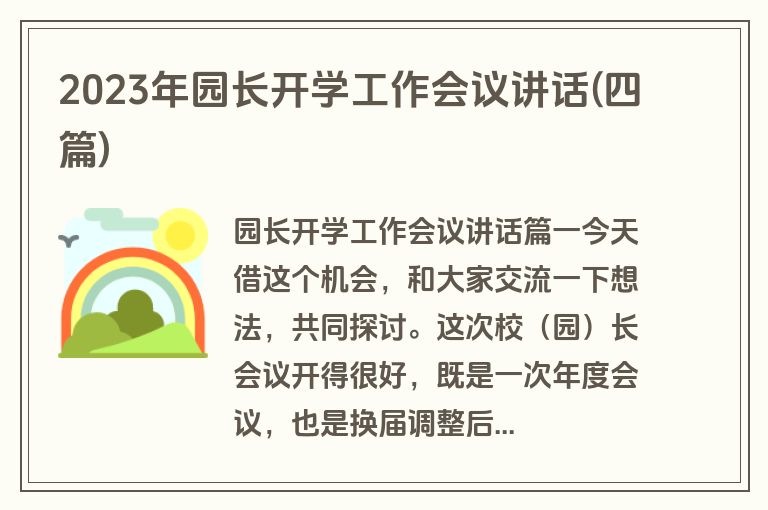 2023年园长开学工作会议讲话(四篇)

园长开学工作会议讲话篇一今天借这个机会，和大家交流一下想法，共同探讨。这次校（园）长会议开得很好，既是一次年度会议，也是换届调整后...